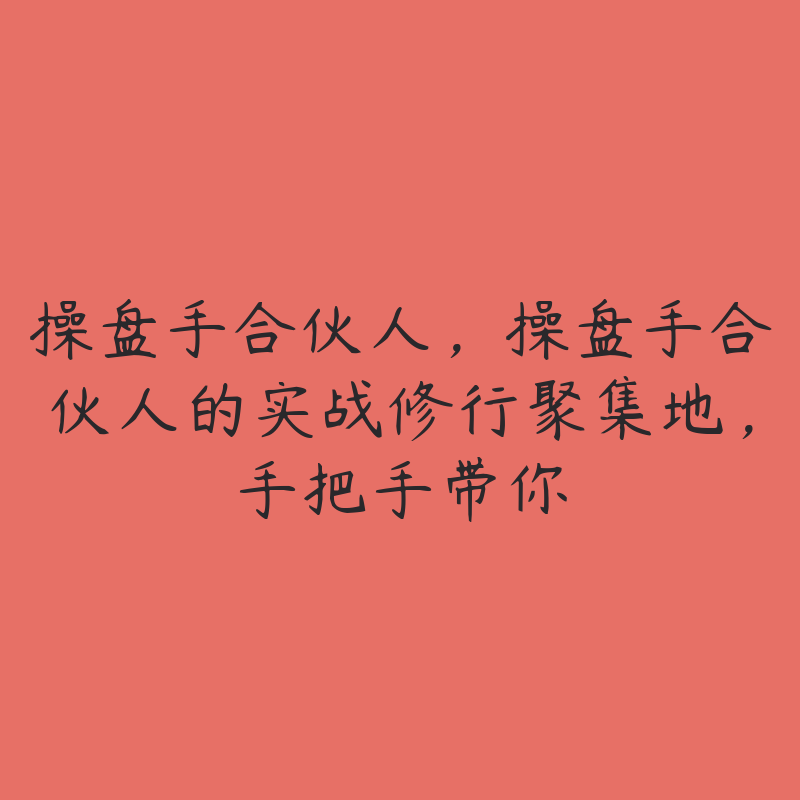 操盘手合伙人，操盘手合伙人的实战修行聚集地，手把手带你